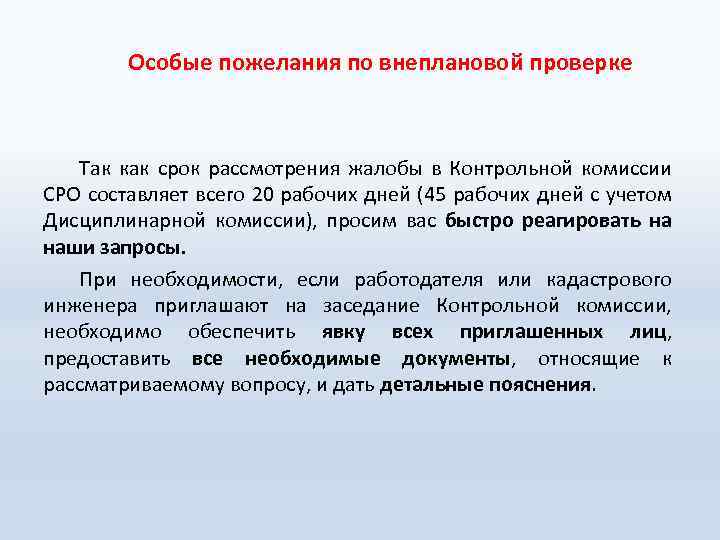 Особые пожелания по внеплановой проверке

Так как срок рассмотрения жалобы в Контрольной комиссии СРО составляет всего 20 рабочих дней (45 рабочих дней с учетом Дисциплинарной комиссии), просим вас быстро реагировать на наши запросы.

При необходимости, если работодателя или кадастрового инженера приглашают на заседание Контрольной комиссии, необходимо обеспечить явку всех приглашенных лиц, предоставить все необходимые документы, относящие к рассматриваемому вопросу, и дать детальные пояснения.